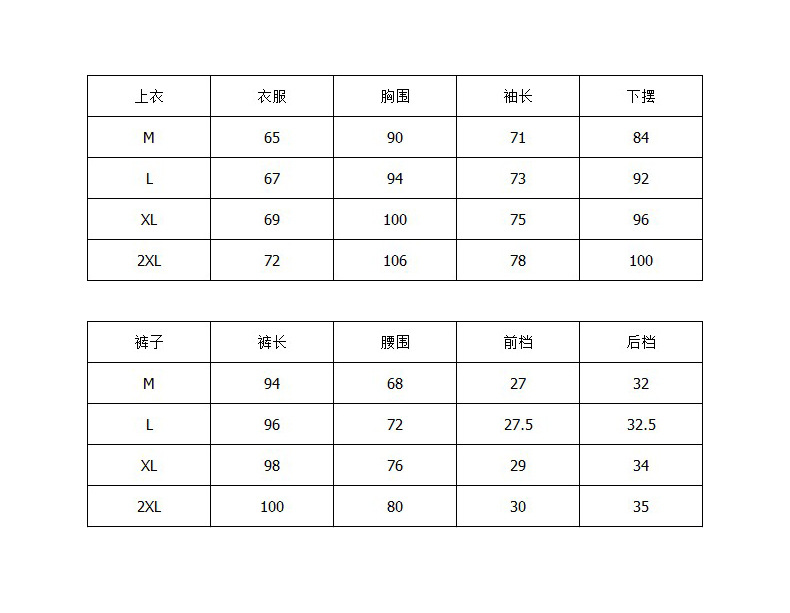 | 上衣 | 衣服 | 胸围 | 袖长 | 下摆 |
|---|---|---|---|---|
| M | 65 | 90 | 71 | 84 |
| L | 67 | 94 | 73 | 92 |
| XL | 69 | 100 | 75 | 96 |
| 2XL | 72 | 106 | 78 | 100 |

| 裤子 | 裤长 | 腰围 | 前档 | 后档 |
|---|---|---|---|---|
| M | 94 | 68 | 27 | 32 |
| L | 96 | 72 | 27.5 | 32.5 |
| XL | 98 | 76 | 29 | 34 |
| 2XL | 100 | 80 | 30 | 35 |